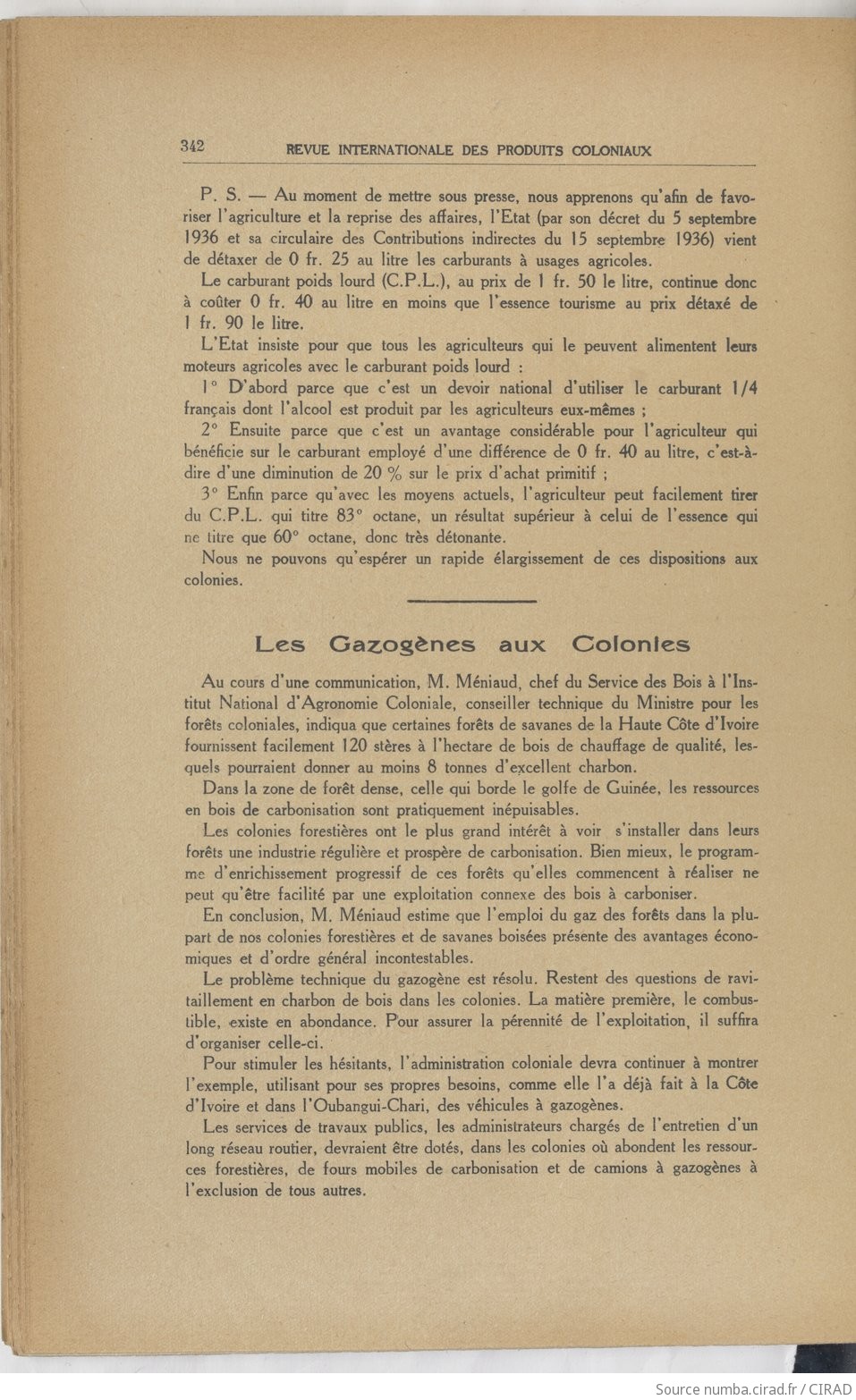 342 REVUE INTERNATIONALE DES PRODUITS COLONIAUX

P. S. — Au moment de mettre sous presse, nous apprenons qu'afin de favoriser l'agriculture et la reprise des affaires, l'Etat (par son décret du 5 septembre 1936 et sa circulaire des Contributions indirectes du 15 septembre 1936) vient de détaxer de 0 fr. 25 au litre les carburants à usages agricoles.

Le carburant poids lourd (C.P.L.), au prix de 1 fr. 50 le litre, continue donc à coûter 0 fr. 40 au litre en moins que l'essence tourisme au prix détaxé de 1 fr. 90 le litre.

L'Etat insiste pour que tous les agriculteurs qui le peuvent alimentent leurs moteurs agricoles avec le carburant poids lourd :

1° D'abord parce que c'est un devoir national d'utiliser le carburant 1/4 français dont l'alcool est produit par les agriculteurs eux-mêmes ;

2° Ensuite parce que c'est un avantage considérable pour l'agriculteur qui bénéficie sur le carburant employé d'une différence de 0 fr. 40 au litre, c'est-à-dire d'une diminution de 20 % sur le prix d'achat primitif ;

3° Enfin parce qu'avec les moyens actuels, l'agriculteur peut facilement tirer du C.P.L. qui titre 83° octane, un résultat supérieur à celui de l'essence qui ne titre que 60° octane, donc très détonante.

Nous ne pouvons qu'espérer un rapide élargissement de ces dispositions aux colonies.

Les Gazogènes aux Colonies

Au cours d'une communication, M. Méniaud, chef du Service des Bois à l'Institut National d'Agronomie Coloniale, conseiller technique du Ministre pour les forêts coloniales, indiqua que certaines forêts de savanes de la Haute Côte d'Ivoire fournissent facilement 120 stères à l'hectare de bois de chauffage de qualité, lesquels pourraient donner au moins 8 tonnes d'excellent charbon.

Dans la zone de forêt dense, celle qui borde le golfe de Guinée, les ressources en bois de carbonisation sont pratiquement inépuisables.

Les colonies forestières ont le plus grand intérêt à voir s'installer dans leurs forêts une industrie régulière et prospère de carbonisation. Bien mieux, le programme d'enrichissement progressif de ces forêts qu'elles commencent à réaliser ne peut qu'être facilité par une exploitation connexe des bois à carboniser.

En conclusion, M. Méniaud estime que l'emploi du gaz des forêts dans la plupart de nos colonies forestières et de savanes boisées présente des avantages économiques et d'ordre général incontestables.

Le problème technique du gazogène est résolu. Restent des questions de ravitaillement en charbon de bois dans les colonies. La matière première, le combustible, existe en abondance. Pour assurer la pérennité de l'exploitation, il suffira d'organiser celle-ci.

Pour stimuler les hésitants, l'administration coloniale devra continuer à montrer l'exemple, utilisant pour ses propres besoins, comme elle l'a déjà fait à la Côte d'Ivoire et dans l'Oubangui-Chari, des véhicules à gazogènes.

Les services de travaux publics, les administrateurs chargés de l'entretien d'un long réseau routier, devraient être dotés, dans les colonies où abondent les ressources forestières, de fours mobiles de carbonisation et de camions à gazogènes à l'exclusion de tous autres.

Source numba.cirad.fr / CIRAD